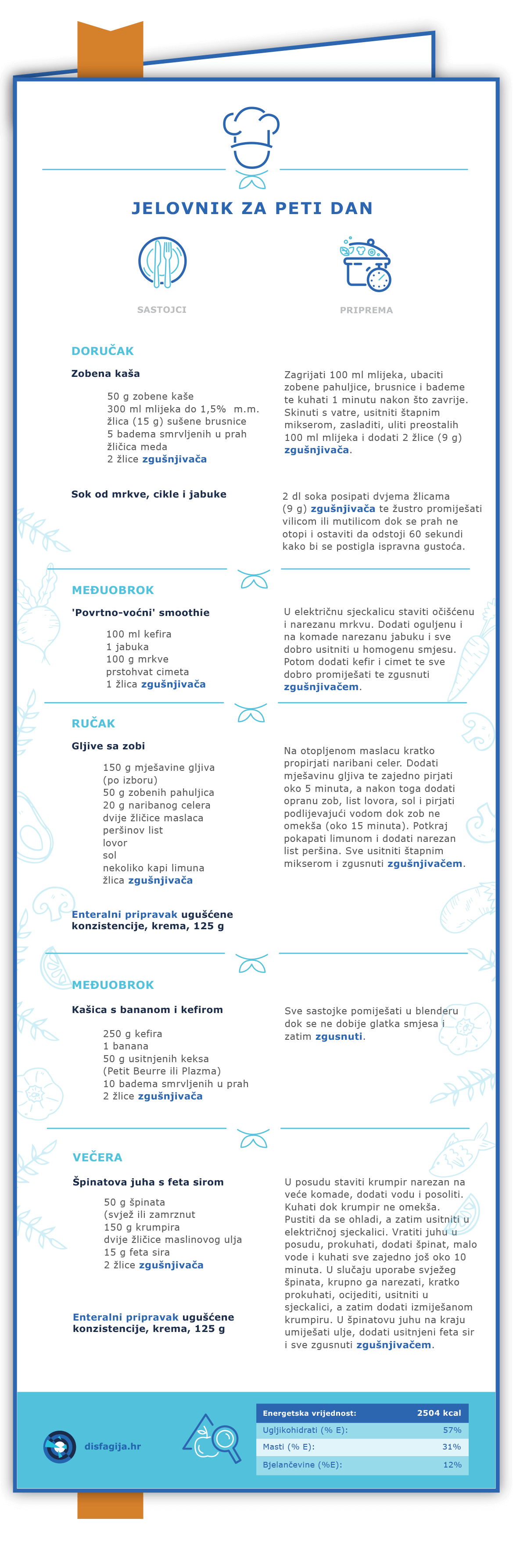 JELOVNIK ZA PETI DAN

SASTOJCI

PRIPREMA

DORUČAK

Zobena kaša

50 g zobene kaše
300 ml mlijeka do 1,5% m.m.
žlica (15 g) sušene brusnice
5 badema smrvljenih u prah
žličica meda
2 žlice zgušnjivača

Zagrijati 100 ml mlijeka, ubaciti zobene pahuljice, brusnice i bademe te kuhati 1 minutu nakon što zavrije. Skinuti s vatre, usitniti štapnim mikserom, zasladiti, uliti preostalih 100 ml mlijeka i dodati 2 žlice (9 g) zgušnjivača.

Sok od mrkve, cikle i jabuke

2 dl soka posipati dvjema žlicama (9 g) zgušnjivača te žustro promiješati vilicom ili mutilicom dok se prah ne otopi i ostaviti da odstoji 60 sekundi kako bi se postigla ispravna gustoća.

MEĐUOBROK

'Povrtno-voćni' smoothie

100 ml kefira
1 jabuka
100 g mrkve
prstohvat cimeta
1 žlica zgušnjivača

U električnu sjeckalicu staviti očišćenu i narezanu mrkvu. Dodati oguljenu i na komade narezanu jabuku i sve dobro usitniti u homogenu smjesu. Potom dodati kefir i cimet te sve dobro promiješati te zgusnuti zgušnjivačem.

RUČAK

Gljive sa zobi

150 g mješavine gljiva (po izboru)
50 g zobenih pahuljica
20 g naribanog celera
dvije žličice maslaca
peršinov list
lovor
sol
nekoliko kapi limuna
žlica zgušnjivača

Na otopljenom maslacu kratko propirjati naribani celer. Dodati mješavinu gljiva te zajedno pirjati oko 5 minuta, a nakon toga dodati opranu zob, list lovora, sol i pirjati podlijevajući vodom dok zob ne omekša (oko 15 minuta). Potkraj pokapati limunom i dodati narezan list peršina. Sve usitniti štapnim mikserom i zgusnuti zgušnjivačem.

Enteralni pripravak ugušćene konzistencije, krema, 125 g

MEĐUOBROK

Kašica s bananom i kefirom

250 g kefira
1 banana
50 g usitnjenih keksa (Petit Beurre ili Plazma)
10 badema smrvljenih u prah
2 žlice zgušnjivača

Sve sastojke pomiješati u blenderu dok se ne dobije glatka smjesa i zatim zgusnuti.

VEČERA

Špinatova juha s feta sirom

50 g špinata (svjež ili zamrznut
150 g krumpira
dvije žličice maslinovog ulja
15 g feta sira
2 žlice zgušnjivača

U posudu staviti krumpir narezan na veće komade, dodati vodu i posoliti. Kuhati dok krumpir ne omekša. Pustiti da se ohladi, a zatim usitniti u električnoj sjeckalici. Vratiti juhu u posudu, prokuhati, dodati špinat, malo vode i kuhati sve zajedno još oko 10 minuta. U slučaju uporabe svježeg špinata, krupno ga narezati, kratko prokuhati, ocijediti, usitniti u sjeckalici, a zatim dodati izmiješanom krumpiru. U špinatovu juhu na kraju umiješati ulje, dodati usitnjeni feta sir i sve zgusnuti zgušnjivačem.

Enteralni pripravak ugušćene konzistencije, krema, 125 g

disfagija.hr

| Energetska vrijednost: | 2504 kcal |
|---|---|
| Ugljikohidrati (% E): | 57% |
| Masti (% E): | 31% |
| Bjelančevine (%E): | 12% |